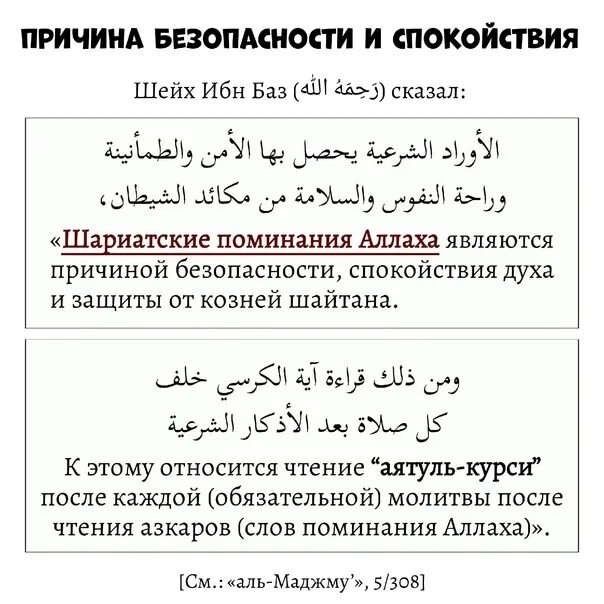 ПРИЧИНА БЕЗОПАСНОСТИ И СПОКОЙСТВИЯ

Шейх Ибн Баз (رَحِمَهُ الله) сказал:

الأوراد الشرعية يحصل بها الأمن والطمأنينة وراحة النفوس والسلامة من مكائد الشيطان،

«Шариатские поминания Аллаха являются причиной безопасности, спокойствия духа и защиты от козней шайтана.

ومن ذلك قراءة آية الكرسي خلف كل صلاة بعد الأذكار الشرعية

К этому относится чтение “аятуль-курси” после каждой (обязательной) молитвы после чтения азкаров (слов поминания Аллаха)».

[См.: «аль-Маджму’», 5/308]